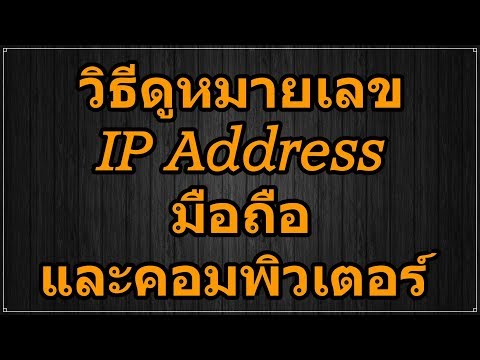 วิธีดูหมายเลข
IP Address
มือถือ
และคอมพิวเตอร์